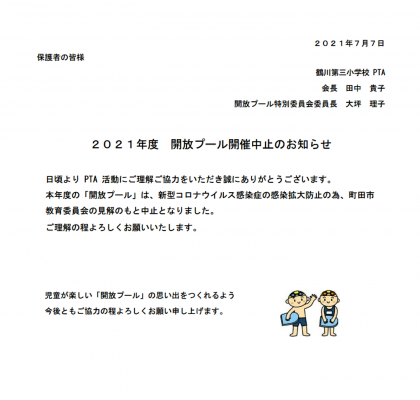 ２０２１年７月７日

保護者の皆様

鶴川第三小学校 PTA

会長　田中　貴子

開放プール特別委員会委員長　大坪　理子

２０２１年度　開放プール開催中止のお知らせ

日頃より PTA 活動にご理解ご協力をいただき誠にありがとうございます。
本年度の「開放プール」は、新型コロナウイルス感染症の感染拡大防止の為、町田市教育委員会の見解のもと中止となりました。
ご理解の程よろしくお願いいたします。

児童が楽しい「開放プール」の思い出をつくれるよう
今後ともご協力の程よろしくお願い申し上げます。